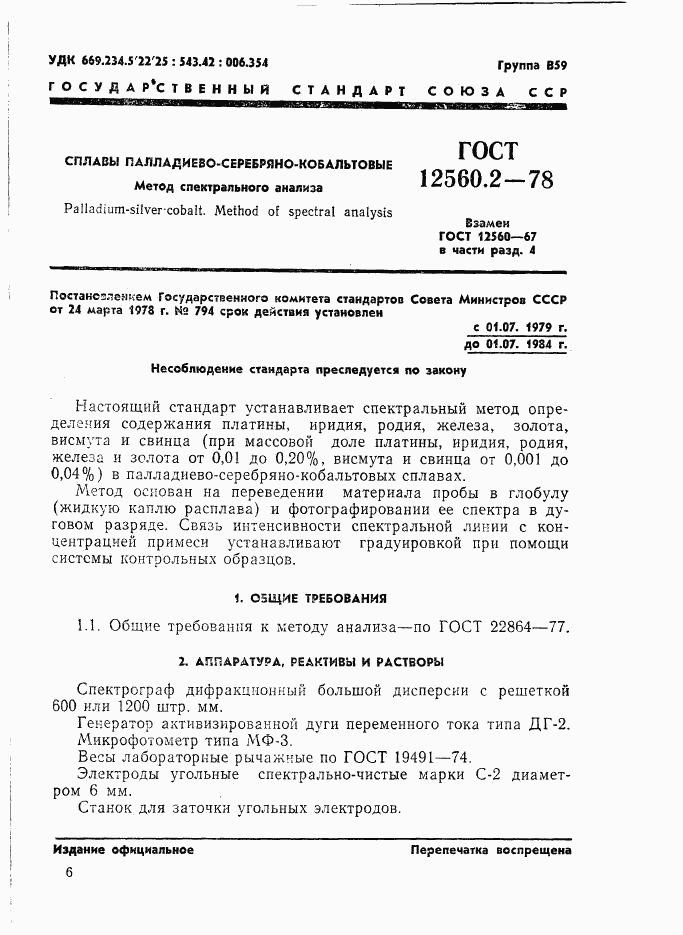 УДК 669.234.5'22'25 : 543.42 : 006.354

Группа В59

ГОСУДАРСТВЕННЫЙ СТАНДАРТ СОЮЗА ССР

СПЛАВЫ ПАЛЛАДИЕВО-СЕРЕБРЯНО-КОБАЛЬТОВЫЕ

Метод спектрального анализа

Palladium-silver-cobalt. Method of spectral analysis

ГОСТ 12560.2—78

Взамен ГОСТ 12560—67 в части разд. 4

Постановлением Государственного комитета стандартов Совета Министров СССР от 24 марта 1978 г. № 794 срок действия установлен

с 01.07. 1979 г.
до 01.07. 1984 г.

Несоблюдение стандарта преследуется по закону

Настоящий стандарт устанавливает спектральный метод определения содержания платины, иридия, родия, железа, золота, висмута и свинца (при массовой доле платины, иридия, родия, железа и золота от 0,01 до 0,20%, висмута и свинца от 0,001 до 0,04%) в палладиево-серебряно-кобальтовых сплавах.

Метод основан на переведении материала пробы в глобулу (жидкую каплю расплава) и фотографировании ее спектра в дуговом разряде. Связь интенсивности спектральной линии с концентрацией примеси устанавливают градуировкой при помощи системы контрольных образцов.

1. ОБЩИЕ ТРЕБОВАНИЯ

1.1. Общие требования к методу анализа—по ГОСТ 22864—77.

2. АППАРАТУРА, РЕАКТИВЫ И РАСТВОРЫ

Спектрограф дифракционный большой дисперсии с решеткой 600 или 1200 штр. мм.

Генератор активизированной дуги переменного тока типа ДГ-2.

Микрофотометр типа МФ-3.

Весы лабораторные рычажные по ГОСТ 19491—74.

Электроды угольные спектрально-чистые марки С-2 диаметром 6 мм.

Станок для заточки угольных электродов.

Издание официальное

Перепечатка воспрещена

6